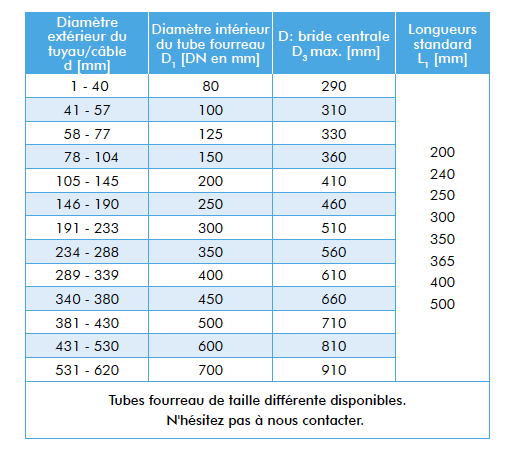 | Diamètre extérieur du tuyau/câble d [mm] | Diamètre intérieur du tube fourreau $D_1$ [DN en mm] | D: bride centrale $D_3$ max. [mm] | Longueurs standard $L_1$ [mm] |
|---|---|---|---|
| 1 - 40 | 80 | 290 | 200 240 250 300 350 365 400 500 |
| 41 - 57 | 100 | 310 | |
| 58 - 77 | 125 | 330 | |
| 78 - 104 | 150 | 360 | |
| 105 - 145 | 200 | 410 | |
| 146 - 190 | 250 | 460 | |
| 191 - 233 | 300 | 510 | |
| 234 - 288 | 350 | 560 | |
| 289 - 339 | 400 | 610 | |
| 340 - 380 | 450 | 660 | |
| 381 - 430 | 500 | 710 | |
| 431 - 530 | 600 | 810 | |
| 531 - 620 | 700 | 910 | |

Tubes fourreau de taille différente disponibles.
N'hésitez pas à nous contacter.